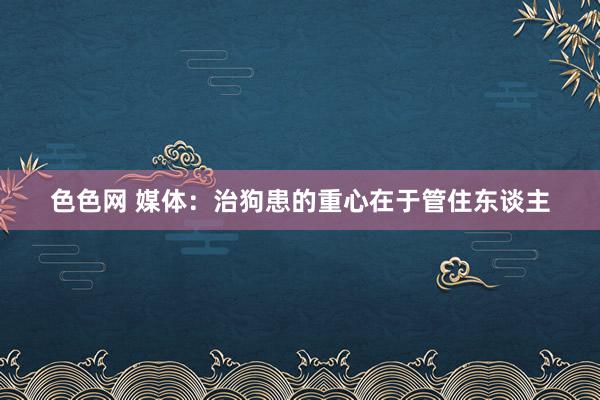 色色网 媒体：治狗患的重心在于管住东谈主